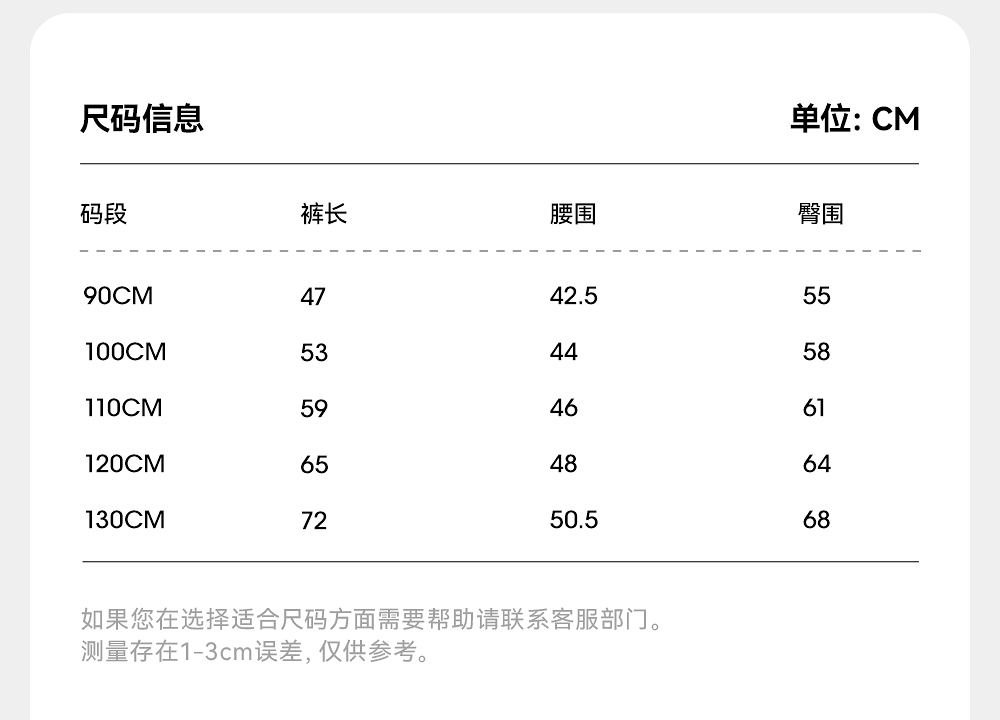 尺码信息

单位: CM

| 码段 | 裤长 | 腰围 | 臀围 |
|---|---|---|---|
| 90CM | 47 | 42.5 | 55 |
| 100CM | 53 | 44 | 58 |
| 110CM | 59 | 46 | 61 |
| 120CM | 65 | 48 | 64 |
| 130CM | 72 | 50.5 | 68 |

如果您在选择适合尺码方面需要帮助请联系客服部门。
测量存在1-3cm误差, 仅供参考。